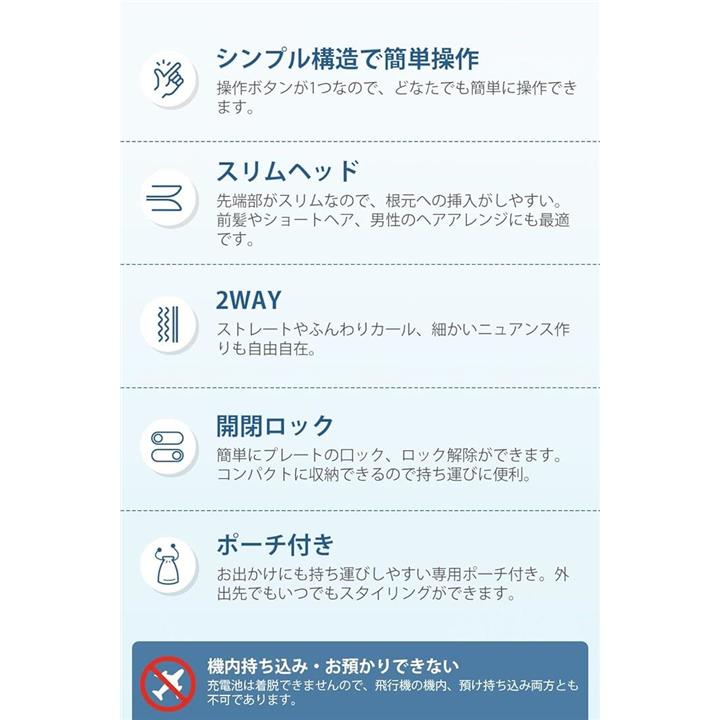 シンプル構造で簡単操作
操作ボタンが1つなので、どなたでも簡単に操作できます。

スリムヘッド
先端部がスリムなので、根元への挿入がしやすい。前髪やショートヘア、男性のヘアアレンジにも最適です。

2WAY
ストレートやふんわりカール、細かいニュアンス作りも自由自在。

開閉ロック
簡単にプレートのロック、ロック解除ができます。コンパクトに収納できるので持ち運びに便利。

ポーチ付き
お出かけにも持ち運びしやすい専用ポーチ付き。外出先でもいつでもスタイリングができます。

機内持ち込み・お預かりできない
充電池は着脱できませんので、飛行機の機内、預け持ち込み両方とも不可であります。